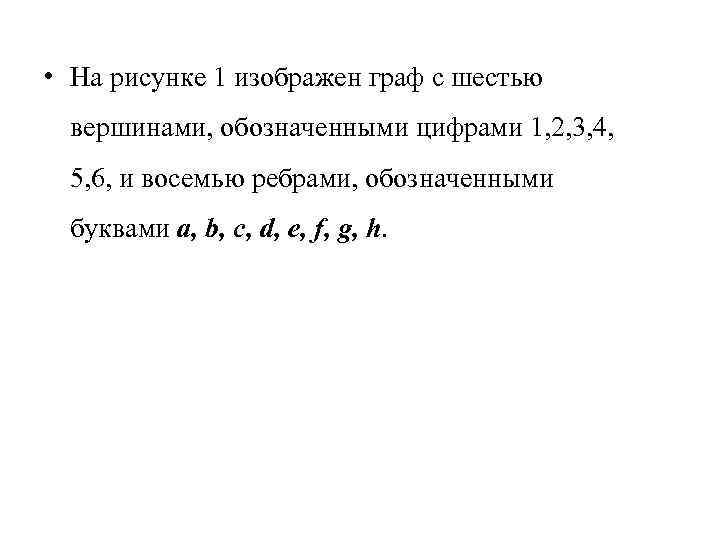 • На рисунке 1 изображен граф с шестью вершинами, обозначенными цифрами 1,2,3,4, 5,6, и восемью ребрами, обозначенными буквами a, b, c, d, e, f, g, h.